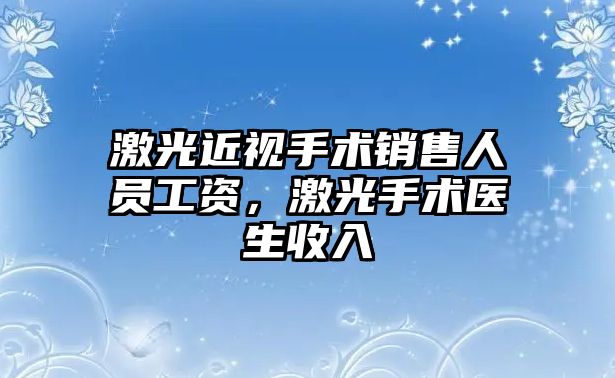 激光近视手术销售人员工资，激光手术医生收入